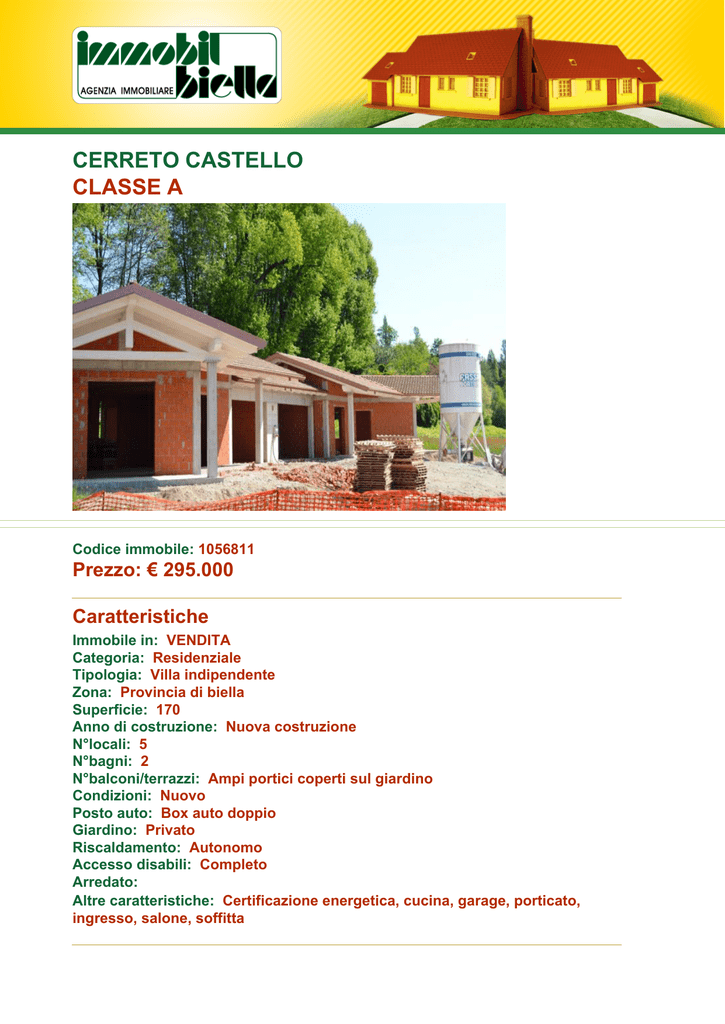 immobil biella
AGENZIA IMMOBILIARE

CERRETO CASTELLO
CLASSE A

Codice immobile: 1056811
Prezzo: € 295.000

Caratteristiche
Immobile in: VENDITA
Categoria: Residenziale
Tipologia: Villa indipendente
Zona: Provincia di biella
Superficie: 170
Anno di costruzione: Nuova costruzione
N°locali: 5
N°bagni: 2
N°balconi/terrazzi: Ampi portici coperti sul giardino
Condizioni: Nuovo
Posto auto: Box auto doppio
Giardino: Privato
Riscaldamento: Autonomo
Accesso disabili: Completo
Arredato:
Altre caratteristiche: Certificazione energetica, cucina, garage, porticato, ingresso, salone, soffitta